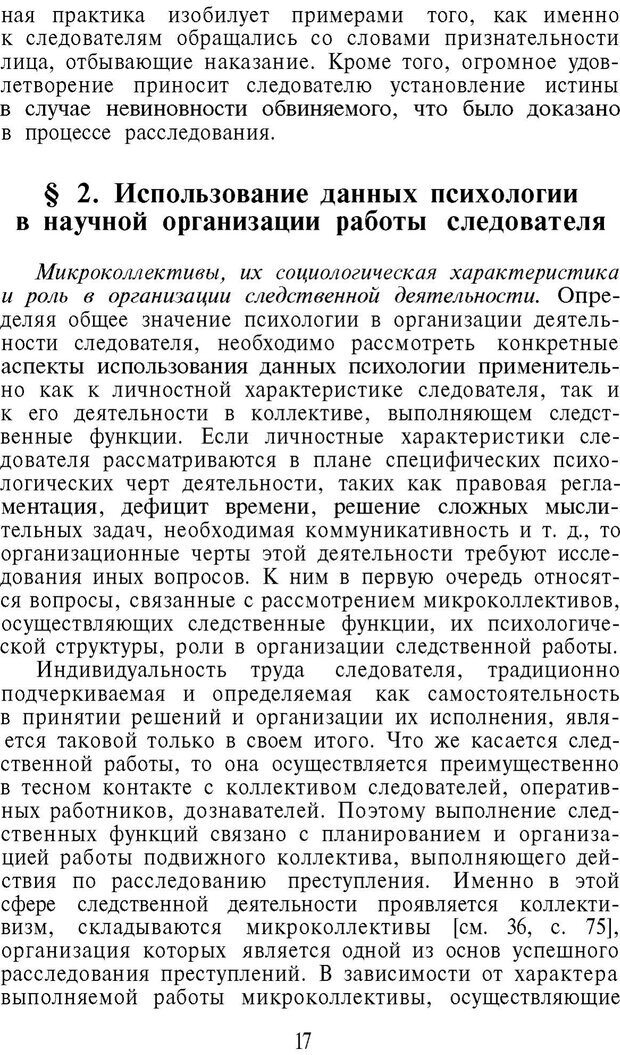 ная практика изобилует примерами того, как именно к следователям обращались со словами признательности лица, отбывающие наказание. Кроме того, огромное удовлетворение приносит следователю установление истины в случае невиновности обвиняемого, что было доказано в процессе расследования.

§ 2. Использование данных психологии в научной организации работы следователя

Микроколлективы, их социологическая характеристика и роль в организации следственной деятельности. Определяя общее значение психологии в организации деятельности следователя, необходимо рассмотреть конкретные аспекты использования данных психологии применительно как к личностной характеристике следователя, так и к его деятельности в коллективе, выполняющем следственные функции. Если личностные характеристики следователя рассматриваются в плане специфических психологических черт деятельности, таких как правовая регламентация, дефицит времени, решение сложных мыслительных задач, необходимая коммуникативность и т. д., то организационные черты этой деятельности требуют исследования иных вопросов. К ним в первую очередь относятся вопросы, связанные с рассмотрением микроколлективов, осуществляющих следственные функции, их психологической структуры, роли в организации следственной работы.

Индивидуальность труда следователя, традиционно подчеркиваемая и определяемая как самостоятельность в принятии решений и организации их исполнения, является таковой только в своем итого. Что же касается следственной работы, то она осуществляется преимущественно в тесном контакте с коллективом следователей, оперативных работников, дознавателей. Поэтому выполнение следственных функций связано с планированием и организацией работы подвижного коллектива, выполняющего действия по расследованию преступления. Именно в этой сфере следственной деятельности проявляется коллективизм, складываются микроколлективы [см. 36, с. 75], организация которых является одной из основ успешного расследования преступлений. В зависимости от характера выполняемой работы микроколлективы, осуществляющие

17